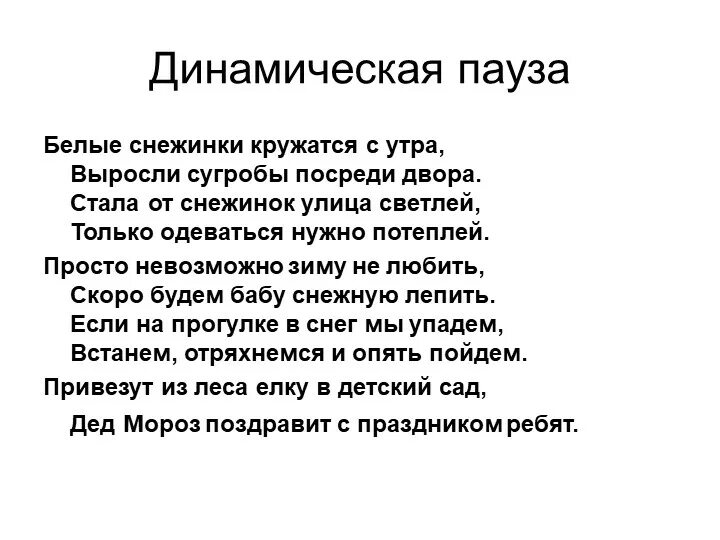 Динамическая пауза

Белые снежинки кружатся с утра,
Выросли сугробы посреди двора.
Стала от снежинок улица светлей,
Только одеваться нужно потеплей.

Просто невозможно зиму не любить,
Скоро будем бабу снежную лепить.
Если на прогулке в снег мы упадем,
Встанем, отряхнемся и опять пойдем.

Привезут из леса елку в детский сад,
Дед Мороз поздравит с праздником ребят.